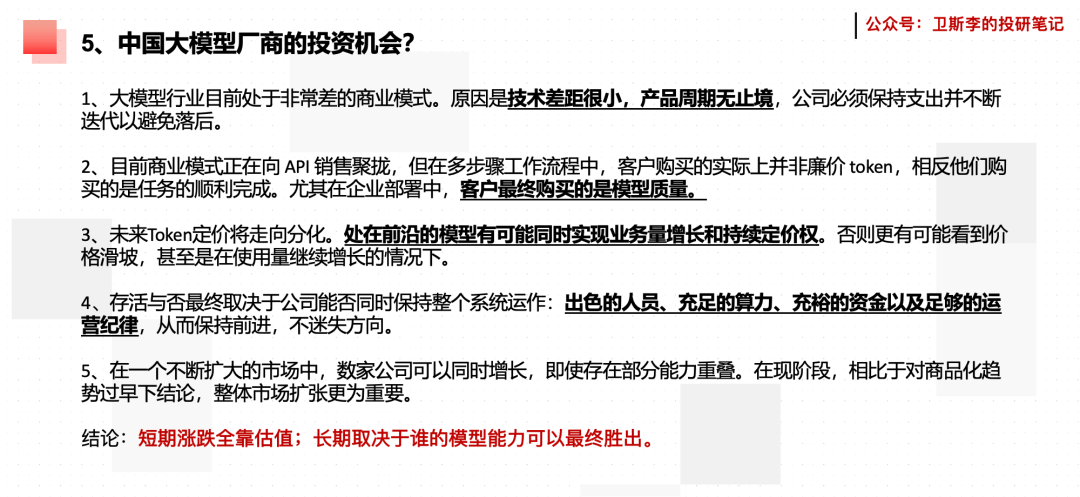 公众号：卫斯李的投研笔记

5、中国大模型厂商的投资机会？

1、大模型行业目前处于非常差的商业模式。原因是技术差距很小，产品周期无止境，公司必须保持支出并不断迭代以避免落后。

2、目前商业模式正在向API销售聚拢，但在多步骤工作流程中，客户购买的实际上并非廉价token，相反他们购买的是任务的顺利完成。尤其在企业部署中，客户最终购买的是模型质量。

3、未来Token定价将走向分化。处在前沿的模型有可能同时实现业务量增长和持续定价权。否则更有可能看到价格滑坡，甚至是在使用量继续增长的情况下。

4、存活与否最终取决于公司能否同时保持整个系统运作：出色的人员、充足的算力、充裕的资金以及足够的运营纪律，从而保持前进，不迷失方向。

5、在一个不断扩大的市场中，数家公司可以同时增长，即使存在部分能力重叠。在现阶段，相比于对商品化趋势过早下结论，整体市场扩张更为重要。

结论：短期涨跌全靠估值；长期取决于谁的模型能力可以最终胜出。